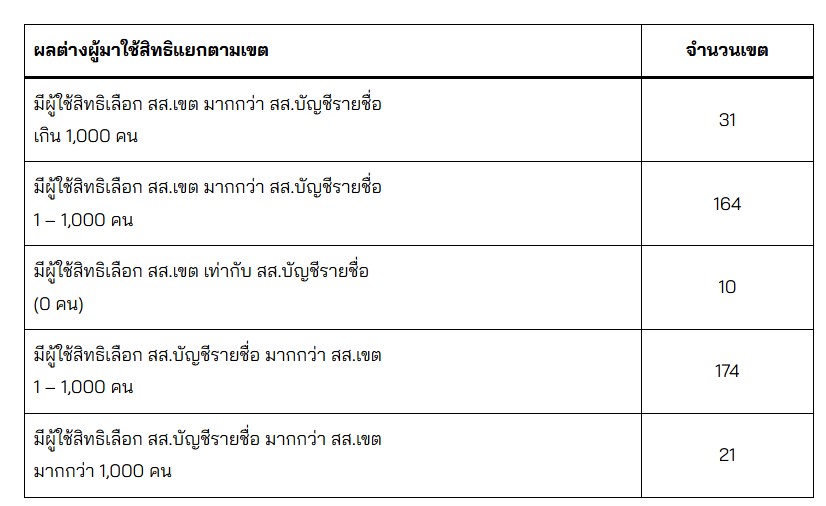 | ผลต่างผู้มาใช้สิทธิแยกตามเขต | จำนวนเขต |
|---|---|
| มีผู้ใช้สิทธิเลือก สส.เขต มากกว่า สส.บัญชีรายชื่อ เกิน 1,000 คน | 31 |
| มีผู้ใช้สิทธิเลือก สส.เขต มากกว่า สส.บัญชีรายชื่อ 1 – 1,000 คน | 164 |
| มีผู้ใช้สิทธิเลือก สส.เขต เท่ากับ สส.บัญชีรายชื่อ (0 คน) | 10 |
| มีผู้ใช้สิทธิเลือก สส.บัญชีรายชื่อ มากกว่า สส.เขต 1 – 1,000 คน | 174 |
| มีผู้ใช้สิทธิเลือก สส.บัญชีรายชื่อ มากกว่า สส.เขต มากกว่า 1,000 คน | 21 |